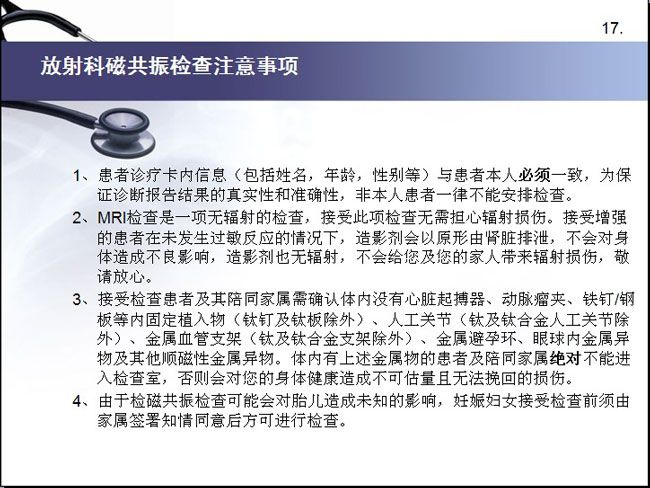 17.

放射科磁共振检查注意事项

1、患者诊疗卡内信息（包括姓名，年龄，性别等）与患者本人必须一致，为保证诊断报告结果的真实性和准确性，非本人患者一律不能安排检查。

2、MRI检查是一项无辐射的检查，接受此项检查无需担心辐射损伤。接受增强的患者在未发生过敏反应的情况下，造影剂会以原形由肾脏排泄，不会对身体造成不良影响，造影剂也无辐射，不会给您及您的家人带来辐射损伤，敬请放心。

3、接受检查患者及其陪同家属需确认体内没有心脏起搏器、动脉瘤夹、铁钉/钢板等内固定植入物（钛钉及钛板除外）、人工关节（钛及钛合金人工关节除外）、金属血管支架（钛及钛合金支架除外）、金属避孕环、眼球内金属异物及其他顺磁性金属异物。体内有上述金属物的患者及陪同家属绝对不能进入检查室，否则会对您的身体健康造成不可估量且无法挽回的损伤。

4、由于检磁共振检查可能会对胎儿造成未知的影响，妊娠妇女接受检查前须由家属签署知情同意后方可进行检查。